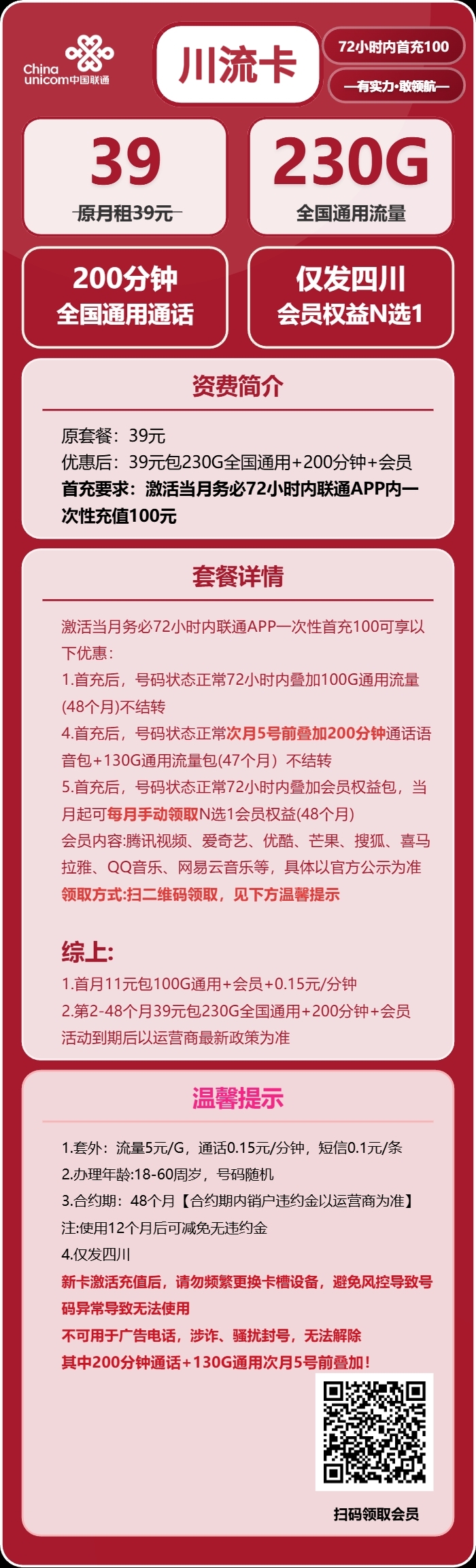 China unicom中国联通

川流卡

72小时内首充100

—有实力·敢领航—

39
原月租39元

230G
全国通用流量

200分钟
全国通用通话

仅发四川
会员权益N选1

资费简介

原套餐：39元
优惠后：39元包230G全国通用+200分钟+会员
首充要求：激活当月务必72小时内联通APP内一次性充值100元

套餐详情

激活当月务必72小时内联通APP一次性首充100可享以下优惠：
1.首充后，号码状态正常72小时内叠加100G通用流量(48个月)不结转
4.首充后，号码状态正常次月5号前叠加200分钟通话语音包+130G通用流量包(47个月）不结转
5.首充后，号码状态正常72小时内叠加会员权益包，当月起可每月手动领取N选1会员权益(48个月)
会员内容:腾讯视频、爱奇艺、优酷、芒果、搜狐、喜马拉雅、QQ音乐、网易云音乐等，具体以官方公示为准
领取方式:扫二维码领取，见下方温馨提示

综上:
1.首月11元包100G通用+会员+0.15元/分钟
2.第2-48个月39元包230G全国通用+200分钟+会员
活动到期后以运营商最新政策为准

温馨提示

1.套外：流量5元/G，通话0.15元/分钟，短信0.1元/条
2.办理年龄:18-60周岁，号码随机
3.合约期：48个月【合约期内销户违约金以运营商为准】
注:使用12个月后可减免无违约金
4.仅发四川
新卡激活充值后，请勿频繁更换卡槽设备，避免风控导致号码异常导致无法使用
不可用于广告电话，涉诈、骚扰封号，无法解除
其中200分钟通话+130G通用次月5号前叠加！

扫码领取会员